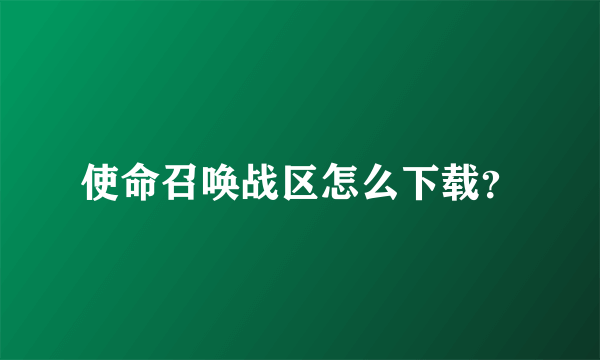 使命召唤战区怎么下载?